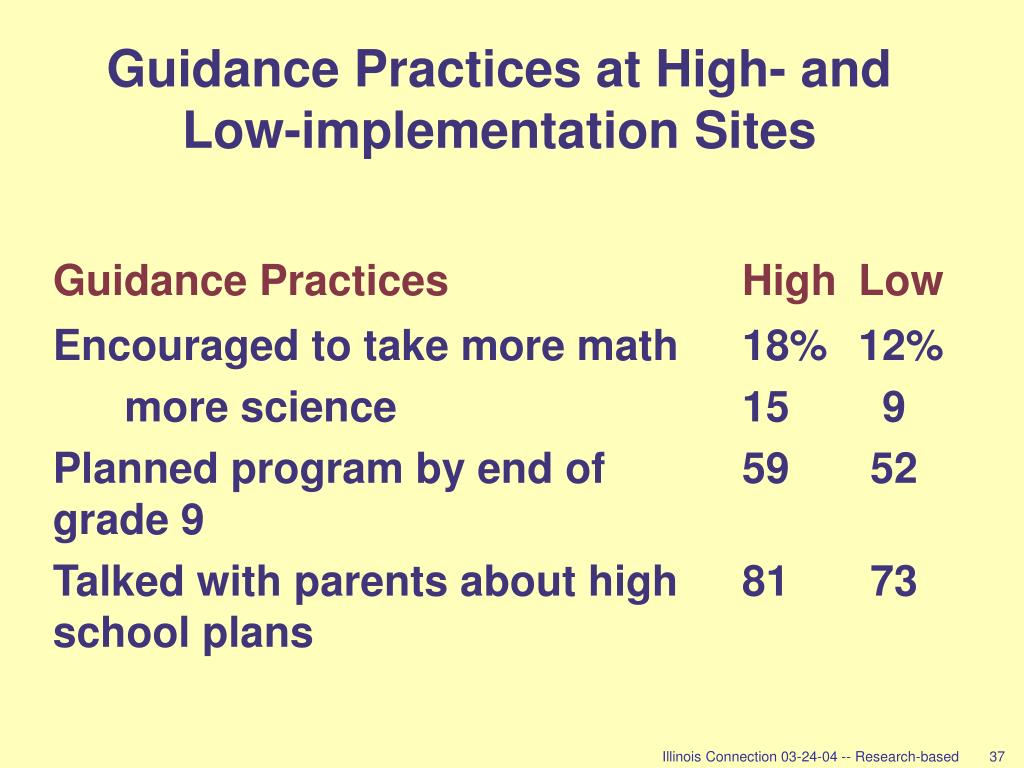 Guidance Practices at High- and Low-implementation Sites

| Guidance Practices | High | Low |
|---|---|---|
| Encouraged to take more math | 18% | 12% |
| more science | 15 | 9 |
| Planned program by end of grade 9 | 59 | 52 |
| Talked with parents about high school plans | 81 | 73 |

Illinois Connection 03-24-04 -- Research-based 37